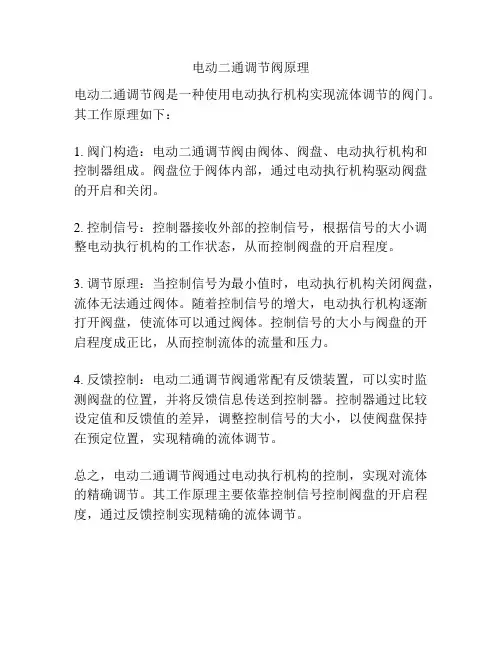 电动二通调节阀原理

电动二通调节阀是一种使用电动执行机构实现流体调节的阀门。其工作原理如下：

1. 阀门构造：电动二通调节阀由阀体、阀盘、电动执行机构和控制器组成。阀盘位于阀体内部，通过电动执行机构驱动阀盘的开启和关闭。

2. 控制信号：控制器接收外部的控制信号，根据信号的大小调整电动执行机构的工作状态，从而控制阀盘的开启程度。

3. 调节原理：当控制信号为最小值时，电动执行机构关闭阀盘，流体无法通过阀体。随着控制信号的增大，电动执行机构逐渐打开阀盘，使流体可以通过阀体。控制信号的大小与阀盘的开启程度成正比，从而控制流体的流量和压力。

4. 反馈控制：电动二通调节阀通常配有反馈装置，可以实时监测阀盘的位置，并将反馈信息传送到控制器。控制器通过比较设定值和反馈值的差异，调整控制信号的大小，以使阀盘保持在预定位置，实现精确的流体调节。

总之，电动二通调节阀通过电动执行机构的控制，实现对流体的精确调节。其工作原理主要依靠控制信号控制阀盘的开启程度，通过反馈控制实现精确的流体调节。